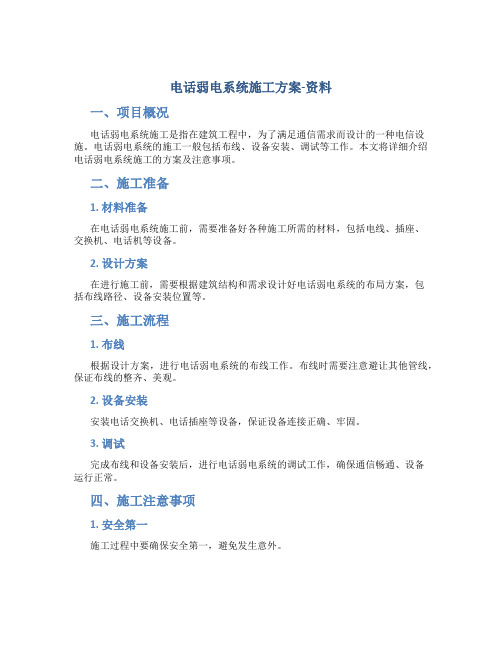 电话弱电系统施工方案-资料

一、项目概况

电话弱电系统施工是指在建筑工程中，为了满足通信需求而设计的一种电信设施。电话弱电系统的施工一般包括布线、设备安装、调试等工作。本文将详细介绍电话弱电系统施工的方案及注意事项。

二、施工准备

1. 材料准备

在电话弱电系统施工前，需要准备好各种施工所需的材料，包括电线、插座、交换机、电话机等设备。

2. 设计方案

在进行施工前，需要根据建筑结构和需求设计好电话弱电系统的布局方案，包括布线路径、设备安装位置等。

三、施工流程

1. 布线

根据设计方案，进行电话弱电系统的布线工作。布线时需要注意避让其他管线，保证布线的整齐、美观。

2. 设备安装

安装电话交换机、电话插座等设备，保证设备连接正确、牢固。

3. 调试

完成布线和设备安装后，进行电话弱电系统的调试工作，确保通信畅通、设备运行正常。

四、施工注意事项

1. 安全第一

施工过程中要确保安全第一，避免发生意外。